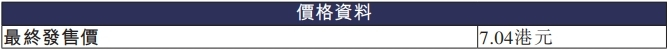 | 價格資料 | |
|---|---|
| 最終發售價 | 7.04港元 |